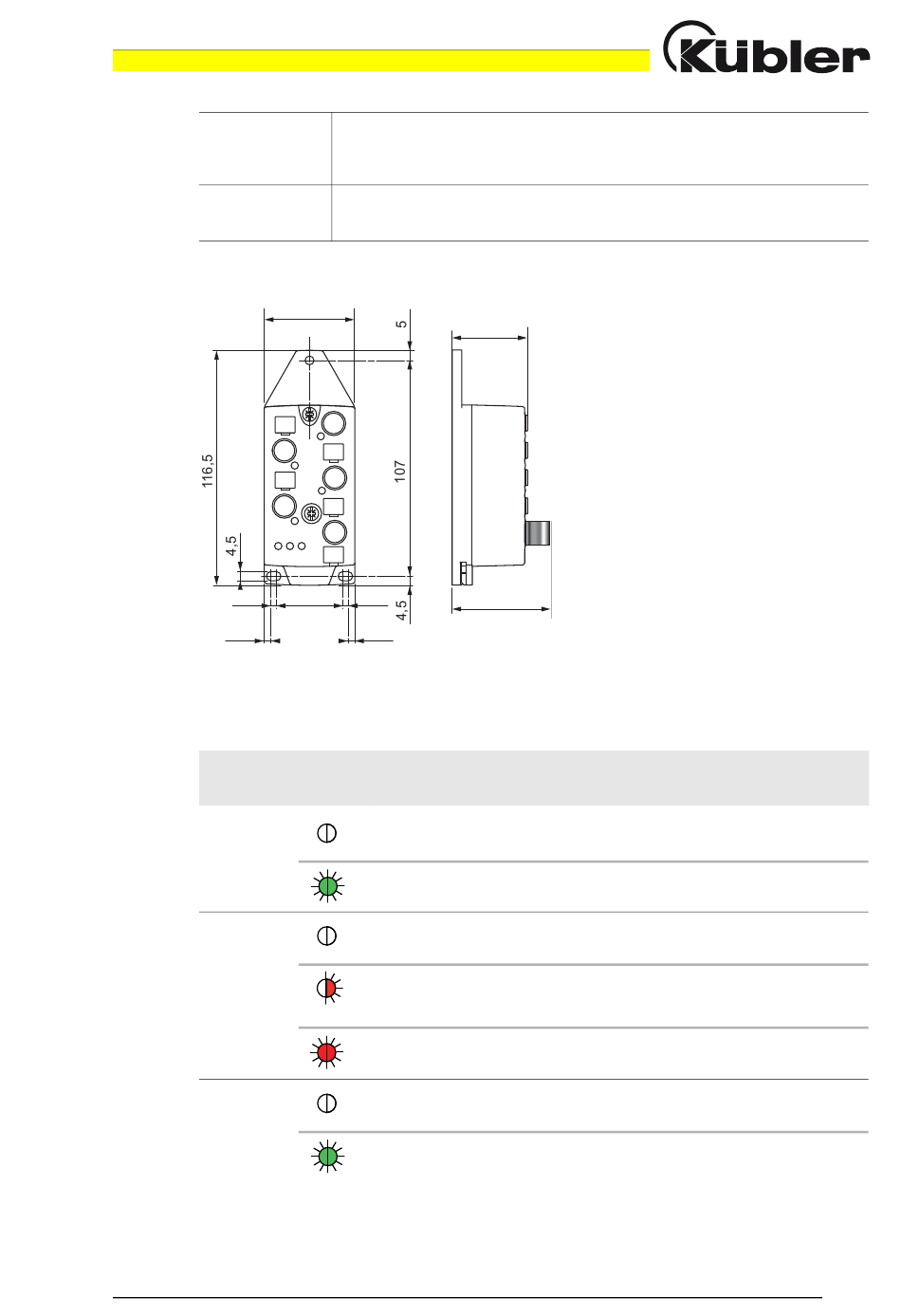 Kübler

5

116,5

107

4,5

4,5